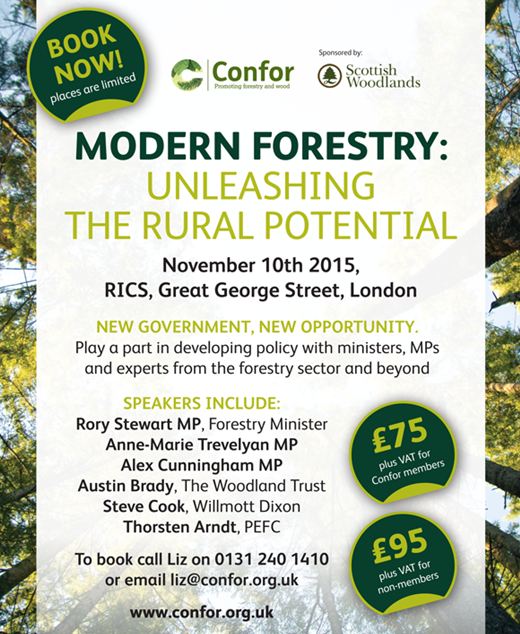 BOOK NOW!
places are limited

Confor
Promoting forestry and wood

Sponsored by:
Scottish Woodlands

MODERN FORESTRY:
UNLEASHING THE RURAL POTENTIAL

November 10th 2015,
RICS, Great George Street, London

NEW GOVERNMENT, NEW OPPORTUNITY.
Play a part in developing policy with ministers, MPs and experts from the forestry sector and beyond

SPEAKERS INCLUDE:
Rory Stewart MP, Forestry Minister
Anne-Marie Trevelyan MP
Alex Cunningham MP
Austin Brady, The Woodland Trust
Steve Cook, Willmott Dixon
Thorsten Arndt, PEFC

£75
plus VAT for Confor members

£95
plus VAT for non-members

To book call Liz on 0131 240 1410
or email liz@confor.org.uk

www.confor.org.uk